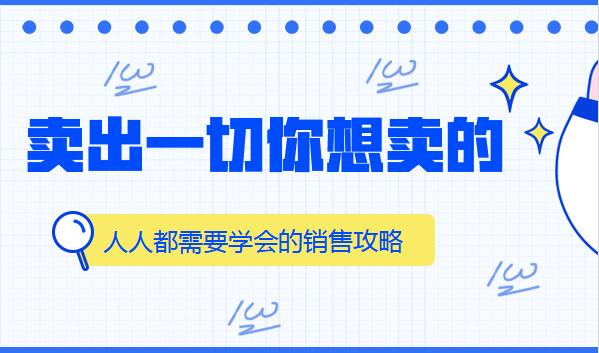 卖出一切你想卖的

人人都需要学会的销售攻略